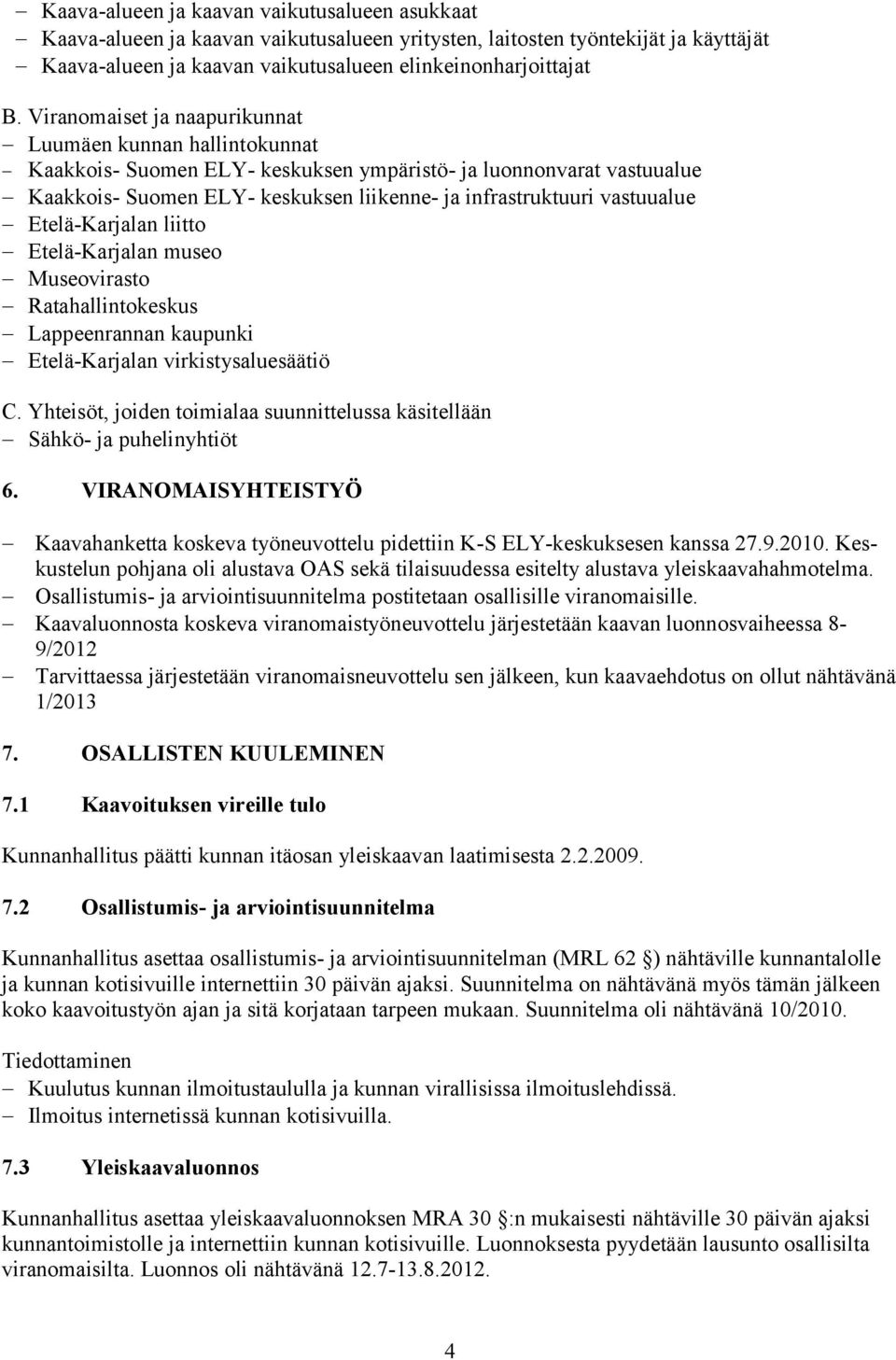 – Kaava-alueen ja kaavan vaikutusalueen asukkaat
– Kaava-alueen ja kaavan vaikutusalueen yritysten, laitosten työntekijät ja käyttäjät
– Kaava-alueen ja kaavan vaikutusalueen elinkeinonharjoittajat

B. Viranomaiset ja naapurikunnat
– Luumäen kunnan hallintokunnat
– Kaakkois- Suomen ELY- keskuksen ympäristö- ja luonnonvarat vastuualue
– Kaakkois- Suomen ELY- keskuksen liikenne- ja infrastruktuuri vastuualue
– Etelä-Karjalan liitto
– Etelä-Karjalan museo
– Museovirasto
– Ratahallintokeskus
– Lappeenrannan kaupunki
– Etelä-Karjalan virkistysaluesäätiö

C. Yhteisöt, joiden toimialaa suunnittelussa käsitellään
– Sähkö- ja puhelinyhtiöt

6. VIRANOMAISYHTEISTYÖ

– Kaavahanketta koskeva työneuvottelu pidettiin K-S ELY-keskuksesen kanssa 27.9.2010. Keskustelun pohjana oli alustava OAS sekä tilaisuudessa esitelty alustava yleiskaavahahmotelma.
– Osallistumis- ja arviointisuunnitelma postitetaan osallisille viranomaisille.
– Kaavaluonnosta koskeva viranomaistyöneuvottelu järjestetään kaavan luonnosvaiheessa 8-9/2012
– Tarvittaessa järjestetään viranomaisneuvottelu sen jälkeen, kun kaavaehdotus on ollut nähtävänä 1/2013

7. OSALLISTEN KUULEMINEN

7.1 Kaavoituksen vireille tulo

Kunnanhallitus päätti kunnan itäosan yleiskaavan laatimisesta 2.2.2009.

7.2 Osallistumis- ja arviointisuunnitelma

Kunnanhallitus asettaa osallistumis- ja arviointisuunnitelman (MRL 62 ) nähtäville kunnantalolle ja kunnan kotisivuille internettiin 30 päivän ajaksi. Suunnitelma on nähtävänä myös tämän jälkeen koko kaavoitustyön ajan ja sitä korjataan tarpeen mukaan. Suunnitelma oli nähtävänä 10/2010.

Tiedottaminen
– Kuulutus kunnan ilmoitustaululla ja kunnan virallisissa ilmoituslehdissä.
– Ilmoitus internetissä kunnan kotisivuilla.

7.3 Yleiskaavaluonnos

Kunnanhallitus asettaa yleiskaavaluonnoksen MRA 30 :n mukaisesti nähtäville 30 päivän ajaksi kunnantoimistolle ja internettiin kunnan kotisivuille. Luonnoksesta pyydetään lausunto osallisilta viranomaisilta. Luonnos oli nähtävänä 12.7-13.8.2012.

4